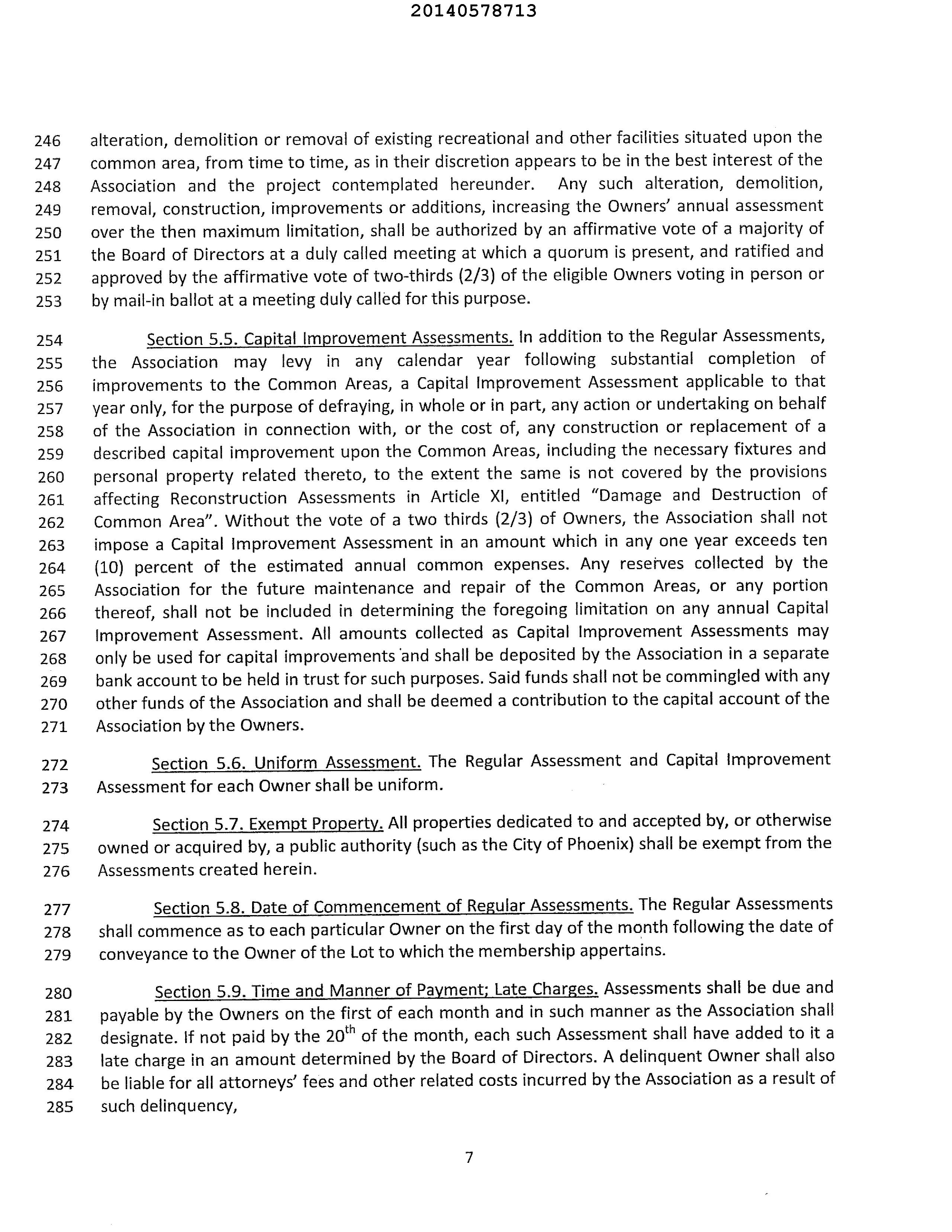 20140578713

246 alteration, demolition or removal of existing recreational and other facilities situated upon the
247 common area, from time to time, as in their discretion appears to be in the best interest of the
248 Association and the project contemplated hereunder. Any such alteration, demolition,
249 removal, construction, improvements or additions, increasing the Owners' annual assessment
250 over the then maximum limitation, shall be authorized by an affirmative vote of a majority of
251 the Board of Directors at a duly called meeting at which a quorum is present, and ratified and
252 approved by the affirmative vote of two-thirds (2/3) of the eligible Owners voting in person or
253 by mail-in ballot at a meeting duly called for this purpose.

254 Section 5.5. Capital Improvement Assessments. In addition to the Regular Assessments,
255 the Association may levy in any calendar year following substantial completion of
256 improvements to the Common Areas, a Capital Improvement Assessment applicable to that
257 year only, for the purpose of defraying, in whole or in part, any action or undertaking on behalf
258 of the Association in connection with, or the cost of, any construction or replacement of a
259 described capital improvement upon the Common Areas, including the necessary fixtures and
260 personal property related thereto, to the extent the same is not covered by the provisions
261 affecting Reconstruction Assessments in Article XI, entitled "Damage and Destruction of
262 Common Area". Without the vote of a two thirds (2/3) of Owners, the Association shall not
263 impose a Capital Improvement Assessment in an amount which in any one year exceeds ten
264 (10) percent of the estimated annual common expenses. Any reserves collected by the
265 Association for the future maintenance and repair of the Common Areas, or any portion
266 thereof, shall not be included in determining the foregoing limitation on any annual Capital
267 Improvement Assessment. All amounts collected as Capital Improvement Assessments may
268 only be used for capital improvements and shall be deposited by the Association in a separate
269 bank account to be held in trust for such purposes. Said funds shall not be commingled with any
270 other funds of the Association and shall be deemed a contribution to the capital account of the
271 Association by the Owners.

272 Section 5.6. Uniform Assessment. The Regular Assessment and Capital Improvement
273 Assessment for each Owner shall be uniform.

274 Section 5.7. Exempt Property. All properties dedicated to and accepted by, or otherwise
275 owned or acquired by, a public authority (such as the City of Phoenix) shall be exempt from the
276 Assessments created herein.

277 Section 5.8. Date of Commencement of Regular Assessments. The Regular Assessments
278 shall commence as to each particular Owner on the first day of the month following the date of
279 conveyance to the Owner of the Lot to which the membership appertains.

280 Section 5.9. Time and Manner of Payment; Late Charges. Assessments shall be due and
281 payable by the Owners on the first of each month and in such manner as the Association shall
282 designate. If not paid by the 20$^{th}$ of the month, each such Assessment shall have added to it a
283 late charge in an amount determined by the Board of Directors. A delinquent Owner shall also
284 be liable for all attorneys' fees and other related costs incurred by the Association as a result of
285 such delinquency,

7